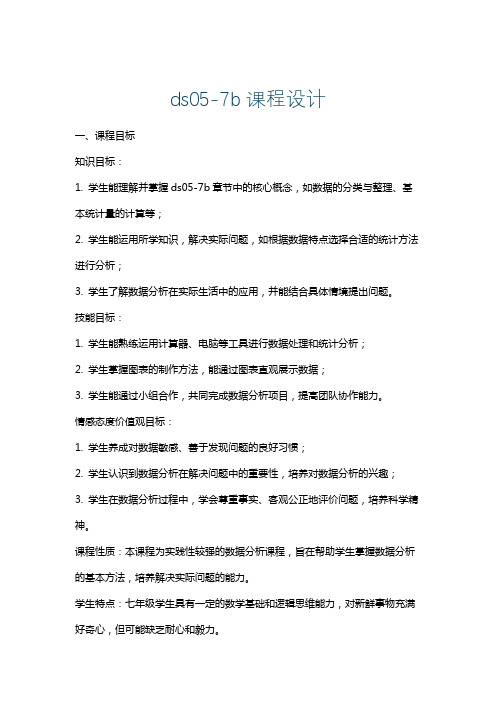 ds05-7b 课程设计

一、课程目标

知识目标：

1. 学生能理解并掌握 ds05-7b 章节中的核心概念，如数据的分类与整理、基本统计量的计算等；

2. 学生能运用所学知识，解决实际问题，如根据数据特点选择合适的统计方法进行分析；

3. 学生了解数据分析在实际生活中的应用，并能结合具体情境提出问题。

技能目标：

1. 学生能熟练运用计算器、电脑等工具进行数据处理和统计分析；

2. 学生掌握图表的制作方法，能通过图表直观展示数据；

3. 学生能通过小组合作，共同完成数据分析项目，提高团队协作能力。

情感态度价值观目标：

1. 学生养成对数据敏感、善于发现问题的良好习惯；

2. 学生认识到数据分析在解决问题中的重要性，培养对数据分析的兴趣；

3. 学生在数据分析过程中，学会尊重事实、客观公正地评价问题，培养科学精神。

课程性质：本课程为实践性较强的数据分析课程，旨在帮助学生掌握数据分析的基本方法，培养解决实际问题的能力。

学生特点：七年级学生具有一定的数学基础和逻辑思维能力，对新鲜事物充满好奇心，但可能缺乏耐心和毅力。